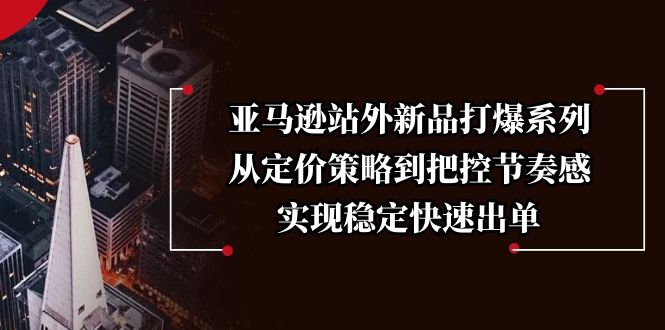 亚马逊站外新品打爆系列
从定价策略到把控节奏感
实现稳定快速出单